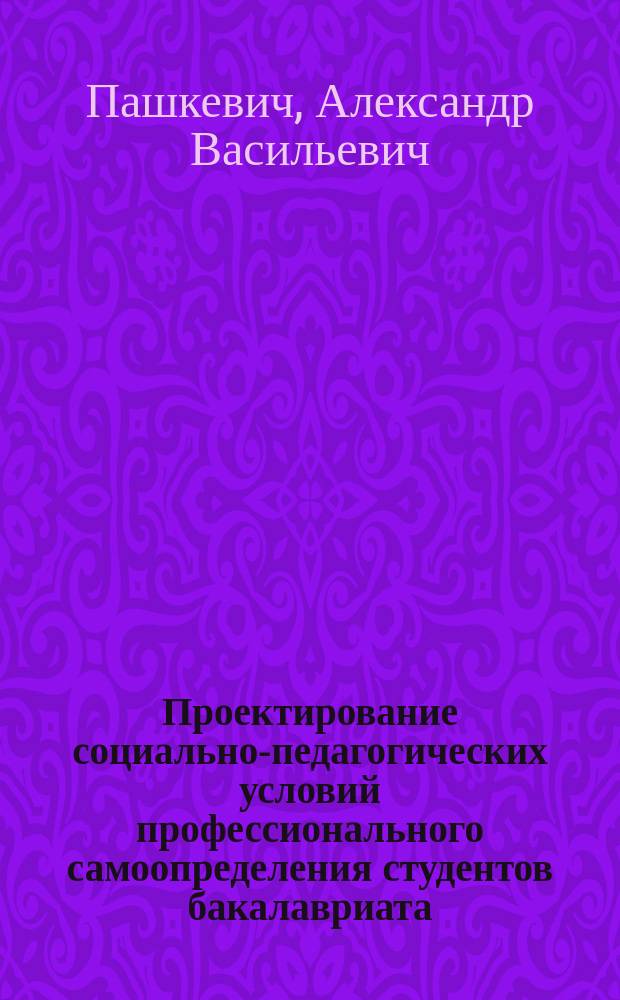 Пашкевич, Александр Васильевич

Проектирование социально-педагогических условий профессионального самоопределения студентов бакалавриата